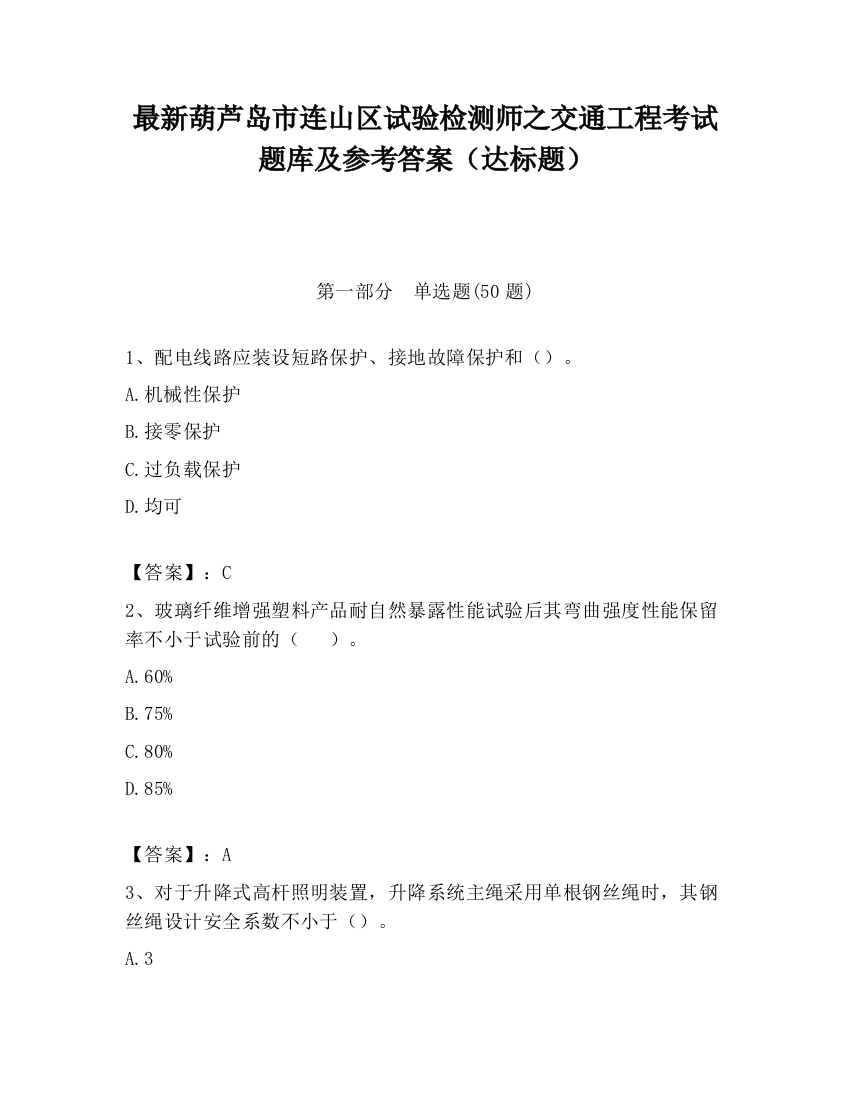 最新葫芦岛市连山区试验检测师之交通工程考试题库及参考答案（达标题）

第一部分　单选题(50 题)

1、配电线路应装设短路保护、接地故障保护和（）。

A.机械性保护

B.接零保护

C.过负载保护

D.均可

【答案】：C

2、玻璃纤维增强塑料产品耐自然暴露性能试验后其弯曲强度性能保留率不小于试验前的（　　）。

A.60%

B.75%

C.80%

D.85%

【答案】：A

3、对于升降式高杆照明装置，升降系统主绳采用单根钢丝绳时，其钢丝绳设计安全系数不小于（）。

A.3